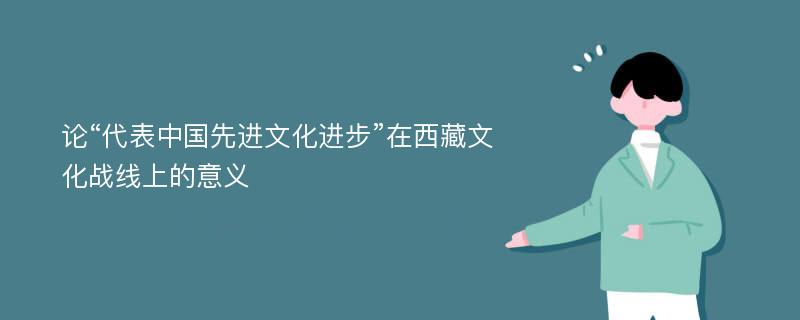 论“代表中国先进文化进步”在西藏文化战线上的意义